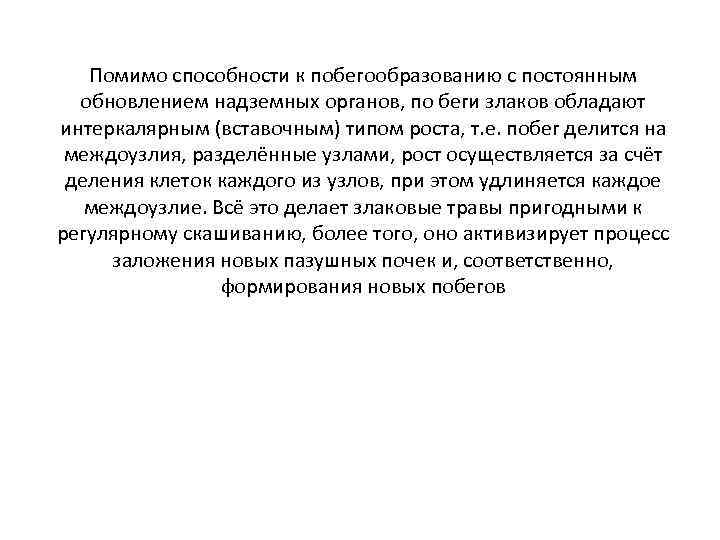 Помимо способности к побегообразованию с постоянным обновлением надземных органов, по беги злаков обладают интеркалярным (вставочным) типом роста, т.е. побег делится на междоузлия, разделённые узлами, рост осуществляется за счёт деления клеток каждого из узлов, при этом удлиняется каждое междоузлие. Всё это делает злаковые травы пригодными к регулярному скашиванию, более того, оно активизирует процесс заложения новых пазушных почек и, соответственно, формирования новых побегов